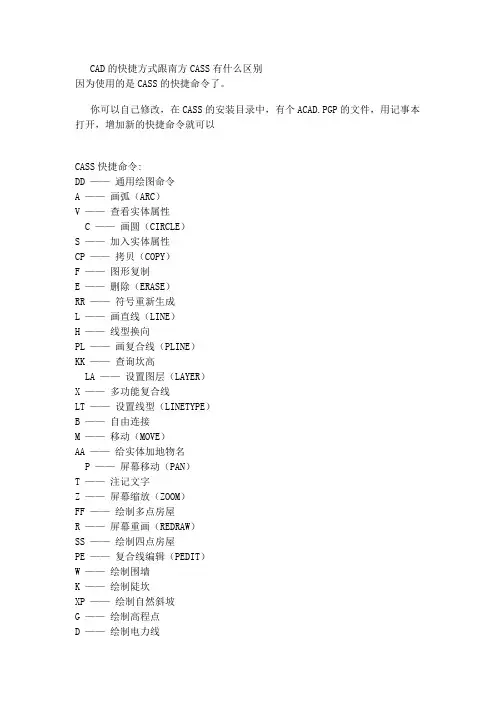 CAD的快捷方式跟南方CASS有什么区别
因为使用的是CASS的快捷命令了。

你可以自己修改，在CASS的安装目录中，有个ACAD.PGP的文件，用记事本打开，增加新的快捷命令就可以

CASS快捷命令:
DD —— 通用绘图命令
A —— 画弧（ARC）
V —— 查看实体属性
C —— 画圆（CIRCLE）
S —— 加入实体属性
CP —— 拷贝（COPY）
F —— 图形复制
E —— 删除（ERASE）
RR —— 符号重新生成
L —— 画直线（LINE）
H —— 线型换向
PL —— 画复合线（PLINE）
KK —— 查询坎高
LA —— 设置图层（LAYER）
X —— 多功能复合线
LT —— 设置线型（LINETYPE）
B —— 自由连接
M —— 移动（MOVE）
AA —— 给实体加地物名
P —— 屏幕移动（PAN）
T —— 注记文字
Z —— 屏幕缩放（ZOOM）
FF —— 绘制多点房屋
R —— 屏幕重画（REDRAW）
SS —— 绘制四点房屋
PE —— 复合线编辑（PEDIT）
W —— 绘制围墙
K —— 绘制陡坎
XP —— 绘制自然斜坡
G —— 绘制高程点
D —— 绘制电力线